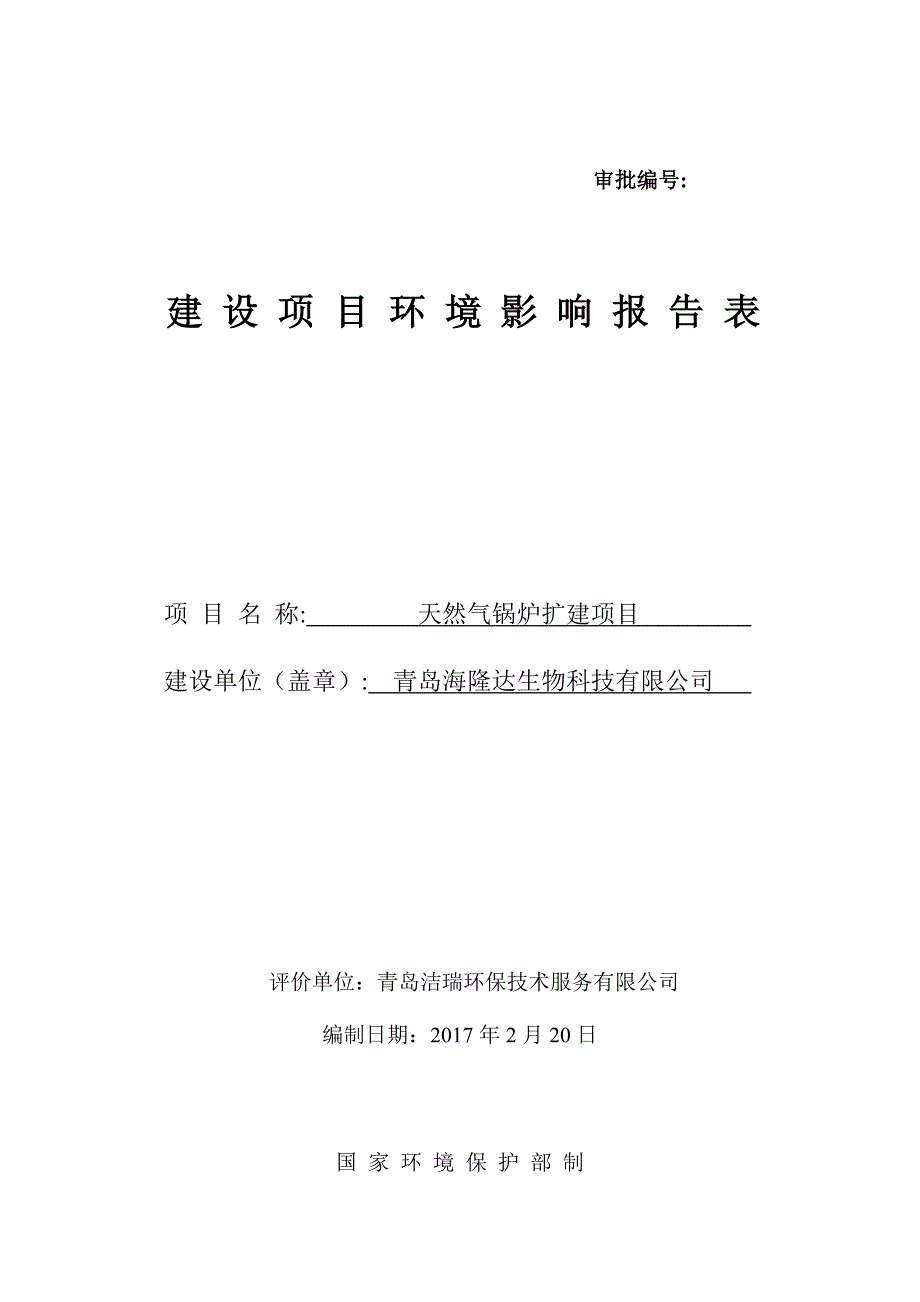 审批编号：

建 设 项 目 环 境 影 响 报 告 表

项 目 名 称: 天然气锅炉扩建项目

建设单位（盖章）: 青岛海隆达生物科技有限公司

评价单位：青岛洁瑞环保技术服务有限公司

编制日期：2017 年 2 月 20 日

国 家 环 境 保 护 部 制